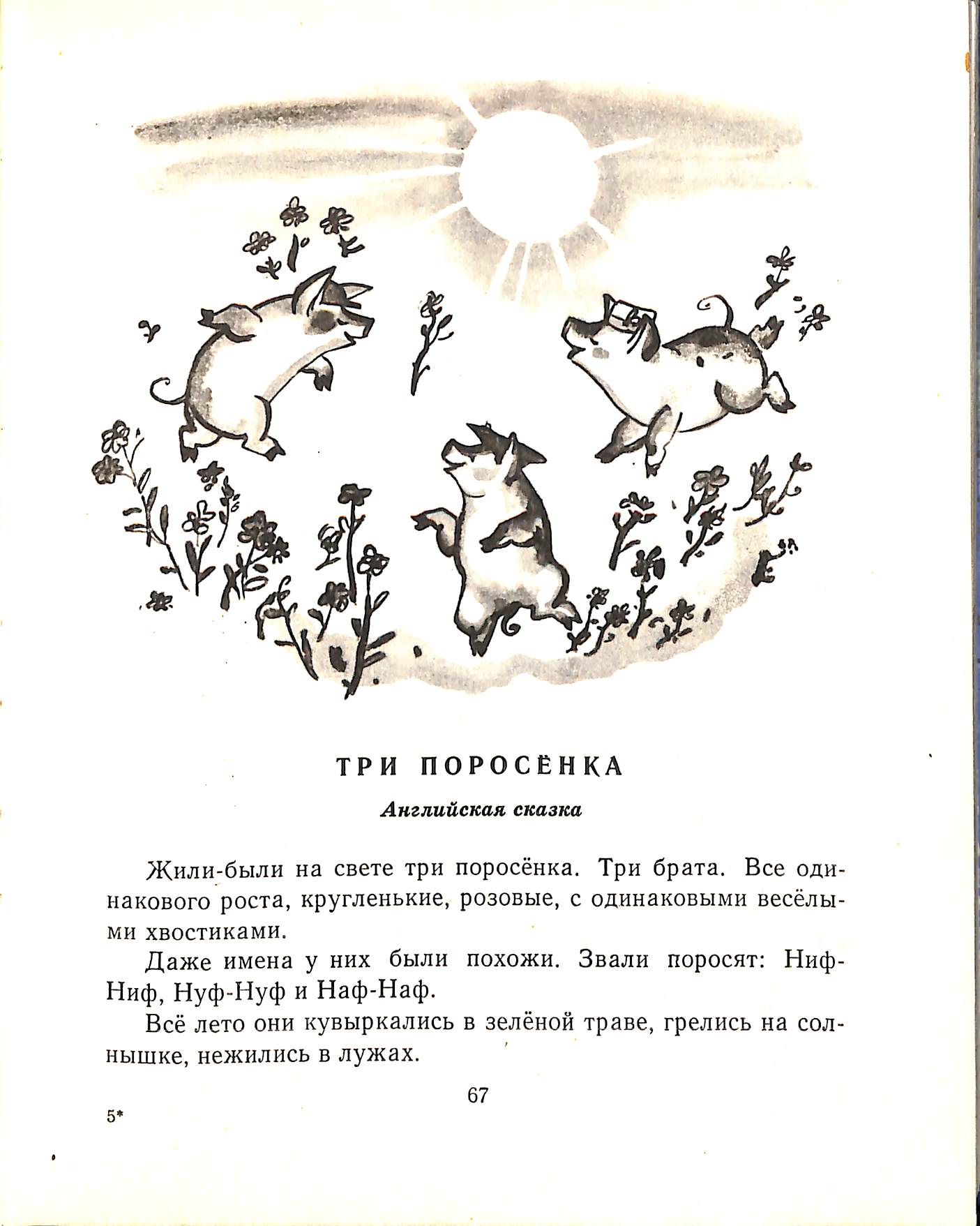 ТРИ ПОРОСЁНКА

Английская сказка

Жили-были на свете три поросёнка. Три брата. Все одинакового роста, кругленькие, розовые, с одинаковыми весёлыми хвостиками.

Даже имена у них были похожи. Звали поросят: Ниф-Ниф, Нуф-Нуф и Наф-Наф.

Всё лето они кувыркались в зелёной траве, грелись на солнышке, нежились в лужах.

67

5*